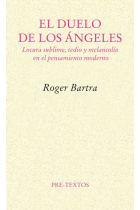 EL DUELO
DE LOS ÁNGELES

Locura sublime, tedio y melancolía en el pensamiento moderno

Roger Bartra

PRE-TEXTOS